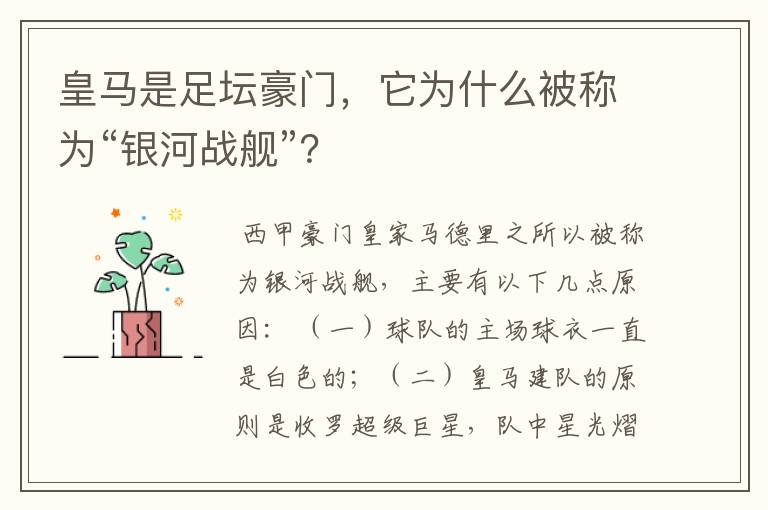 皇马是足坛豪门，它为什么被称为“银河战舰”？

西甲豪门皇家马德里之所以被称为银河战舰，主要有以下几点原因：（一）球队的主场球衣一直是白色的；（二）皇马建队的原则是收罗超级巨星，队中星光熠